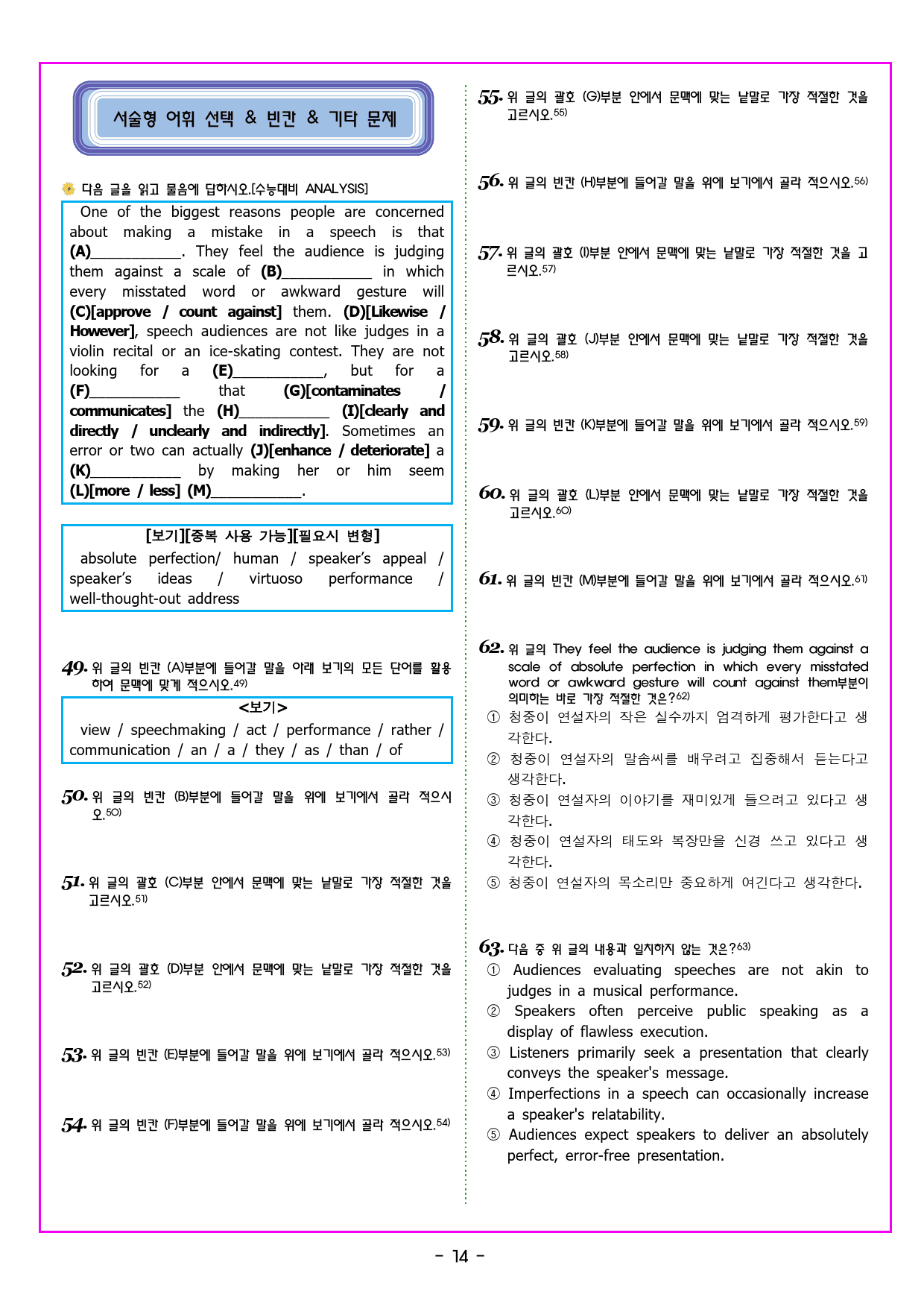 서술형 어휘 선택 & 빈칸 & 기타 문제

다음 글을 읽고 물음에 답하시오.[수능대비 ANALYSIS]

One of the biggest reasons people are concerned about making a mistake in a speech is that (A)____. They feel the audience is judging them against a scale of (B)____ in which every misstated word or awkward gesture will (C)[approve / count against] them. (D)[Likewise / However], speech audiences are not like judges in a violin recital or an ice-skating contest. They are not looking for a (E)____, but for a (F)____ that (G)[contaminates / communicates] the (H)____ (I)[clearly and directly / unclearly and indirectly]. Sometimes an error or two can actually (J)[enhance / deteriorate] a (K)____ by making her or him seem (L)[more / less] (M)____.

[보기][중복 사용 가능][필요시 변형]
absolute perfection/ human / speaker's appeal / speaker's ideas / virtuoso performance / well-thought-out address

49. 위 글의 빈칸 (A)부분에 들어갈 말을 아래 보기의 모든 단어를 활용하여 문맥에 맞게 적으시오.$^{49)}$

<보기>
view / speechmaking / act / performance / rather / communication / an / a / they / as / than / of

50. 위 글의 빈칸 (B)부분에 들어갈 말을 위에 보기에서 골라 적으시오.$^{50)}$

51. 위 글의 괄호 (C)부분 안에서 문맥에 맞는 낱말로 가장 적절한 것을 고르시오.$^{51)}$

52. 위 글의 괄호 (D)부분 안에서 문맥에 맞는 낱말로 가장 적절한 것을 고르시오.$^{52)}$

53. 위 글의 빈칸 (E)부분에 들어갈 말을 위에 보기에서 골라 적으시오.$^{53)}$

54. 위 글의 빈칸 (F)부분에 들어갈 말을 위에 보기에서 골라 적으시오.$^{54)}$

55. 위 글의 괄호 (G)부분 안에서 문맥에 맞는 낱말로 가장 적절한 것을 고르시오.$^{55)}$

56. 위 글의 빈칸 (H)부분에 들어갈 말을 위에 보기에서 골라 적으시오.$^{56)}$

57. 위 글의 괄호 (I)부분 안에서 문맥에 맞는 낱말로 가장 적절한 것을 고르시오.$^{57)}$

58. 위 글의 괄호 (J)부분 안에서 문맥에 맞는 낱말로 가장 적절한 것을 고르시오.$^{58)}$

59. 위 글의 빈칸 (K)부분에 들어갈 말을 위에 보기에서 골라 적으시오.$^{59)}$

60. 위 글의 괄호 (L)부분 안에서 문맥에 맞는 낱말로 가장 적절한 것을 고르시오.$^{60)}$

61. 위 글의 빈칸 (M)부분에 들어갈 말을 위에 보기에서 골라 적으시오.$^{61)}$

62. 위 글의 They feel the audience is judging them against a scale of absolute perfection in which every misstated word or awkward gesture will count against them부분이 의미하는 바로 가장 적절한 것은?$^{62)}$
① 청중이 연설자의 작은 실수까지 엄격하게 평가한다고 생각한다.
② 청중이 연설자의 말솜씨를 배우려고 집중해서 듣는다고 생각한다.
③ 청중이 연설자의 이야기를 재미있게 들으려고 있다고 생각한다.
④ 청중이 연설자의 태도와 복장만을 신경 쓰고 있다고 생각한다.
⑤ 청중이 연설자의 목소리만 중요하게 여긴다고 생각한다.

63. 다음 중 위 글의 내용과 일치하지 않는 것은?$^{63)}$
① Audiences evaluating speeches are not akin to judges in a musical performance.
② Speakers often perceive public speaking as a display of flawless execution.
③ Listeners primarily seek a presentation that clearly conveys the speaker's message.
④ Imperfections in a speech can occasionally increase a speaker's relatability.
⑤ Audiences expect speakers to deliver an absolutely perfect, error-free presentation.

- 14 -